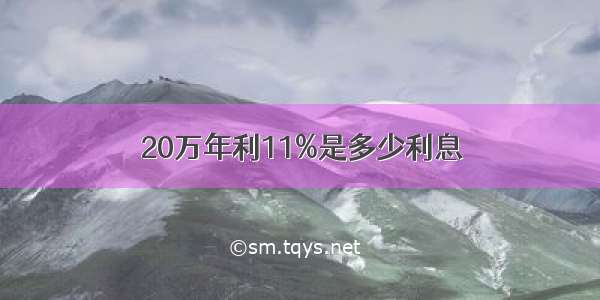 20万年利11%是多少利息

©sm.tqys.net